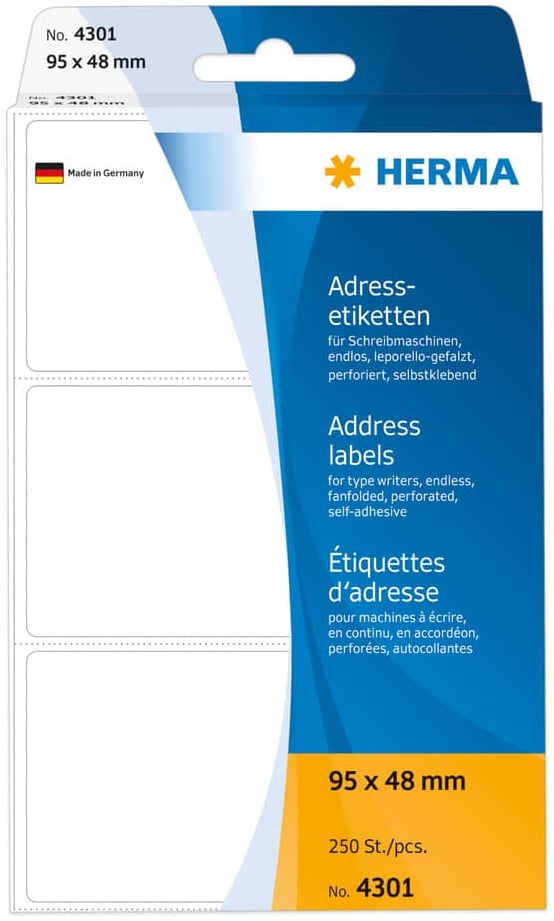 No. 4301
95 x 48 mm

No. 4301
95 x 48 mm

Made in Germany

HERMA

Adressetiketten

für Schreibmaschinen, endlos, leporello-gefalzt, perforiert, selbstklebend

Address labels

for type writers, endless, fanfolded, perforated, self-adhesive

Étiquettes d'adresse

pour machines à écrire, en continu, en accordéon, perforées, autocollantes

95 x 48 mm

250 St./pcs.

No. 4301